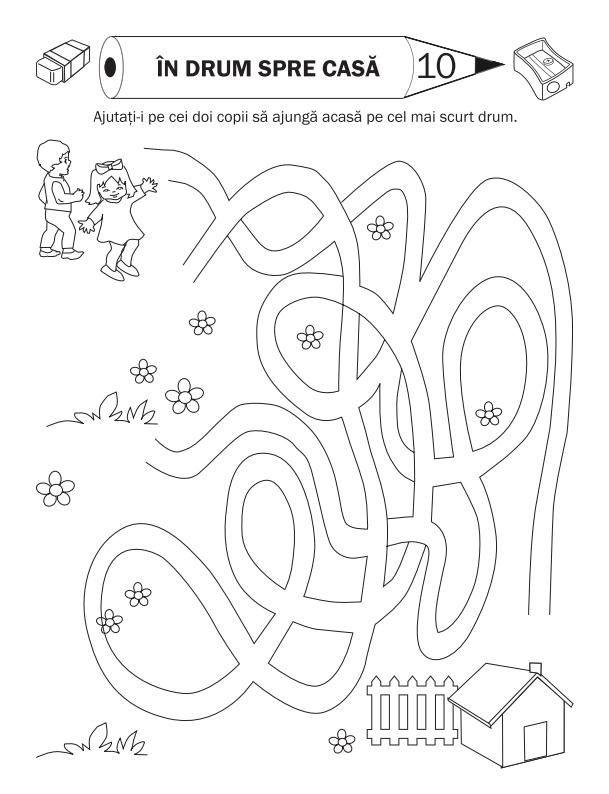 ÎN DRUM SPRE CASĂ 10

Ajutați-i pe cei doi copii să ajungă acasă pe cel mai scurt drum.